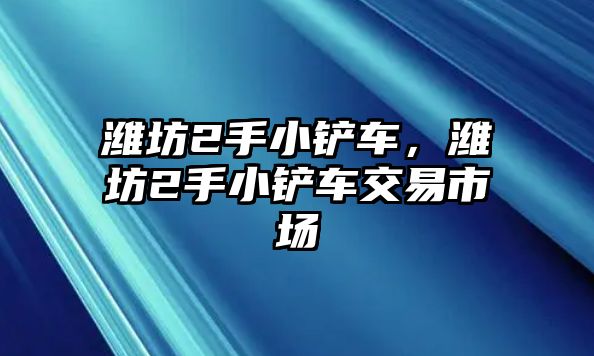 潍坊2手小铲车，潍坊2手小铲车交易市场